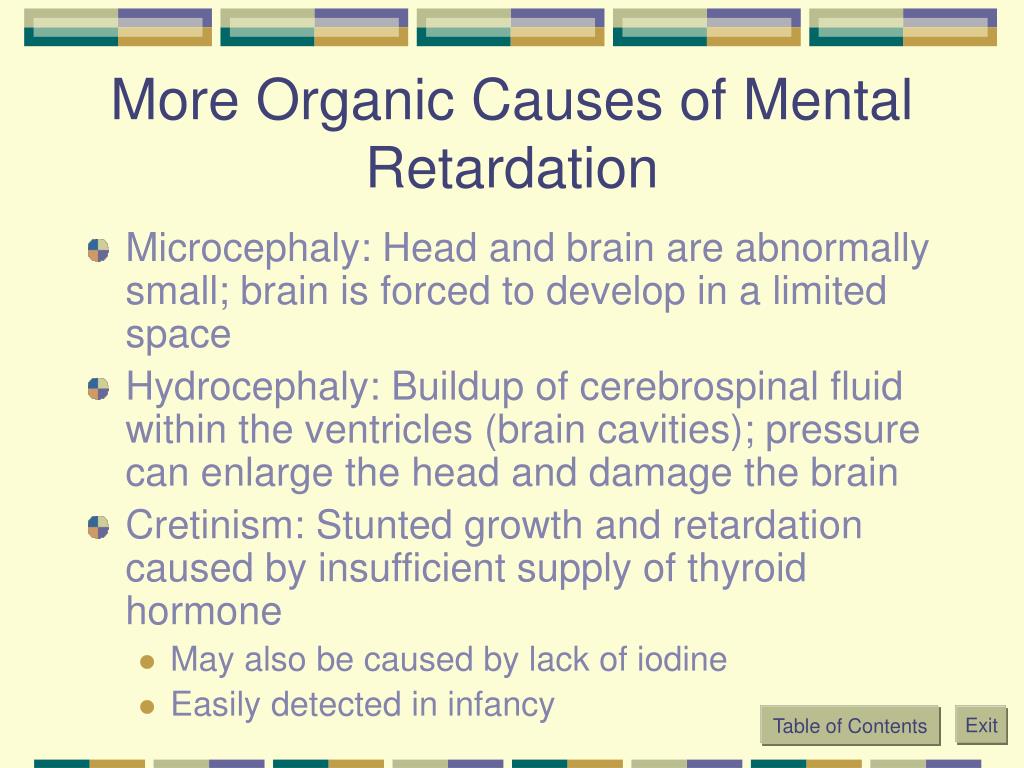 More Organic Causes of Mental Retardation

Microcephaly: Head and brain are abnormally small; brain is forced to develop in a limited space

Hydrocephaly: Buildup of cerebrospinal fluid within the ventricles (brain cavities); pressure can enlarge the head and damage the brain

Cretinism: Stunted growth and retardation caused by insufficient supply of thyroid hormone

May also be caused by lack of iodine

Easily detected in infancy

Table of Contents

Exit